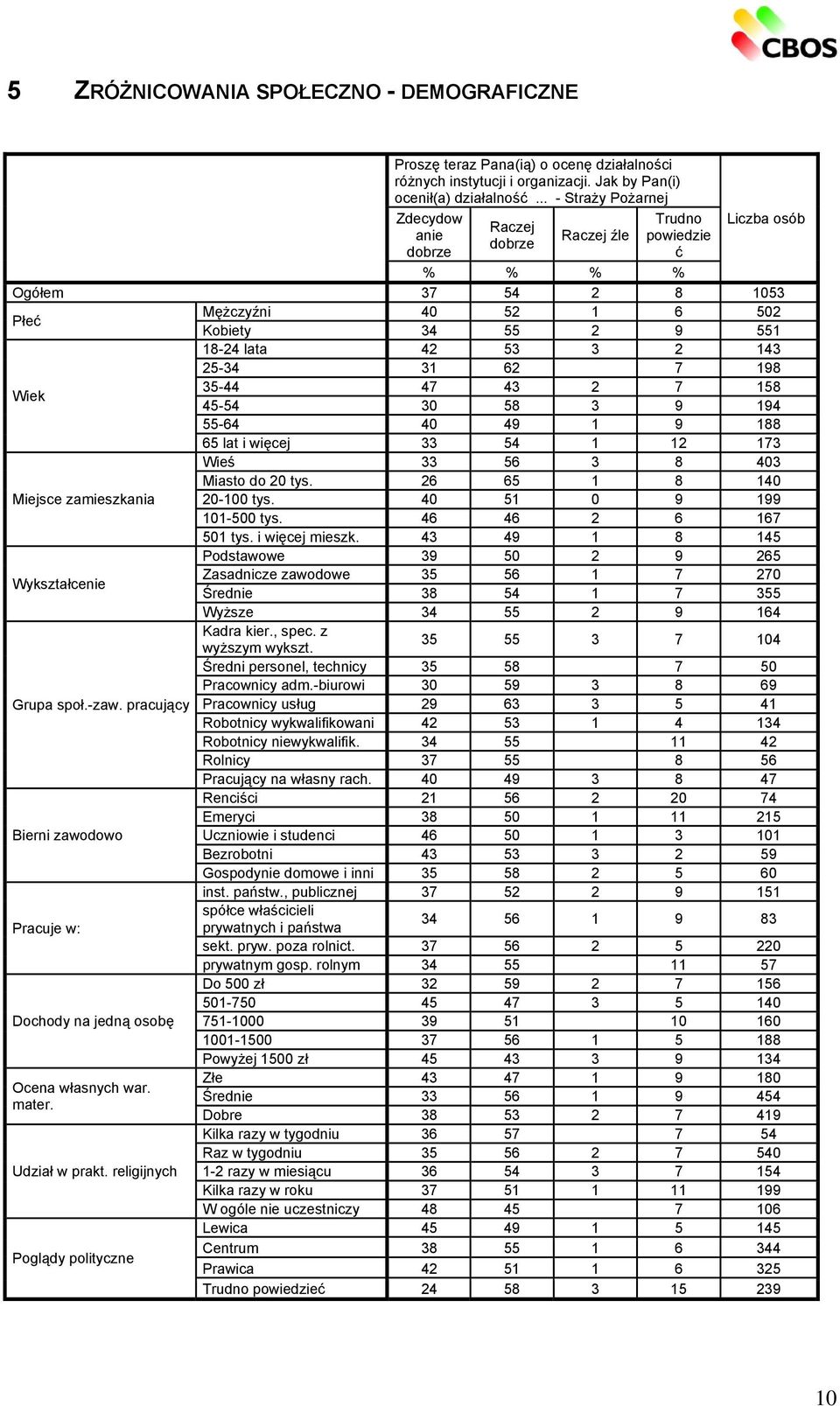 CBOS

5 ZRÓŻNICOWANIA SPOŁECZNO - DEMOGRAFICZNE

| | | Proszę teraz Pana(ią) o ocenę działalności różnych instytucji i organizacji. Jak by Pan(i) ocenił(a) działalność ... - Straży Pożarnej | | | | Liczba osób |
|---|---|---|---|---|---|---|
| | | Zdecydowanie dobrze | Raczej dobrze | Raczej źle | Trudno powiedzieć | |
| | | % | % | % | % | |
| Ogółem | | 37 | 54 | 2 | 8 | 1053 |
| Płeć | Mężczyźni | 40 | 52 | 1 | 6 | 502 |
| | Kobiety | 34 | 55 | 2 | 9 | 551 |
| Wiek | 18-24 lata | 42 | 53 | 3 | 2 | 143 |
| | 25-34 | 31 | 62 | | 7 | 198 |
| | 35-44 | 47 | 43 | 2 | 7 | 158 |
| | 45-54 | 30 | 58 | 3 | 9 | 194 |
| | 55-64 | 40 | 49 | 1 | 9 | 188 |
| | 65 lat i więcej | 33 | 54 | 1 | 12 | 173 |
| Miejsce zamieszkania | Wieś | 33 | 56 | 3 | 8 | 403 |
| | Miasto do 20 tys. | 26 | 65 | 1 | 8 | 140 |
| | 20-100 tys. | 40 | 51 | 0 | 9 | 199 |
| | 101-500 tys. | 46 | 46 | 2 | 6 | 167 |
| | 501 tys. i więcej mieszk. | 43 | 49 | 1 | 8 | 145 |
| Wykształcenie | Podstawowe | 39 | 50 | 2 | 9 | 265 |
| | Zasadnicze zawodowe | 35 | 56 | 1 | 7 | 270 |
| | Średnie | 38 | 54 | 1 | 7 | 355 |
| | Wyższe | 34 | 55 | 2 | 9 | 164 |
| Grupa społ.-zaw. pracujący | Kadra kier., spec. z wyższym wykszt. | 35 | 55 | 3 | 7 | 104 |
| | Średni personel, technicy | 35 | 58 | | 7 | 50 |
| | Pracownicy adm.-biurowi | 30 | 59 | 3 | 8 | 69 |
| | Pracownicy usług | 29 | 63 | 3 | 5 | 41 |
| | Robotnicy wykwalifikowani | 42 | 53 | 1 | 4 | 134 |
| | Robotnicy niewykwalifik. | 34 | 55 | | 11 | 42 |
| | Rolnicy | 37 | 55 | | 8 | 56 |
| | Pracujący na własny rach. | 40 | 49 | 3 | 8 | 47 |
| Bierni zawodowo | Renciści | 21 | 56 | 2 | 20 | 74 |
| | Emeryci | 38 | 50 | 1 | 11 | 215 |
| | Uczniowie i studenci | 46 | 50 | 1 | 3 | 101 |
| | Bezrobotni | 43 | 53 | 3 | 2 | 59 |
| | Gospodynie domowe i inni | 35 | 58 | 2 | 5 | 60 |
| Pracuje w: | inst. państw., publicznej | 37 | 52 | 2 | 9 | 151 |
| | spółce właścicieli prywatnych i państwa | 34 | 56 | 1 | 9 | 83 |
| | sekt. pryw. poza rolnict. | 37 | 56 | 2 | 5 | 220 |
| | prywatnym gosp. rolnym | 34 | 55 | | 11 | 57 |
| Dochody na jedną osobę | Do 500 zł | 32 | 59 | 2 | 7 | 156 |
| | 501-750 | 45 | 47 | 3 | 5 | 140 |
| | 751-1000 | 39 | 51 | | 10 | 160 |
| | 1001-1500 | 37 | 56 | 1 | 5 | 188 |
| | Powyżej 1500 zł | 45 | 43 | 3 | 9 | 134 |
| Ocena własnych war. mater. | Złe | 43 | 47 | 1 | 9 | 180 |
| | Średnie | 33 | 56 | 1 | 9 | 454 |
| | Dobre | 38 | 53 | 2 | 7 | 419 |
| Udział w prakt. religijnych | Kilka razy w tygodniu | 36 | 57 | | 7 | 54 |
| | Raz w tygodniu | 35 | 56 | 2 | 7 | 540 |
| | 1-2 razy w miesiącu | 36 | 54 | 3 | 7 | 154 |
| | Kilka razy w roku | 37 | 51 | 1 | 11 | 199 |
| | W ogóle nie uczestniczy | 48 | 45 | | 7 | 106 |
| Poglądy polityczne | Lewica | 45 | 49 | 1 | 5 | 145 |
| | Centrum | 38 | 55 | 1 | 6 | 344 |
| | Prawica | 42 | 51 | 1 | 6 | 325 |
| | Trudno powiedzieć | 24 | 58 | 3 | 15 | 239 |

10